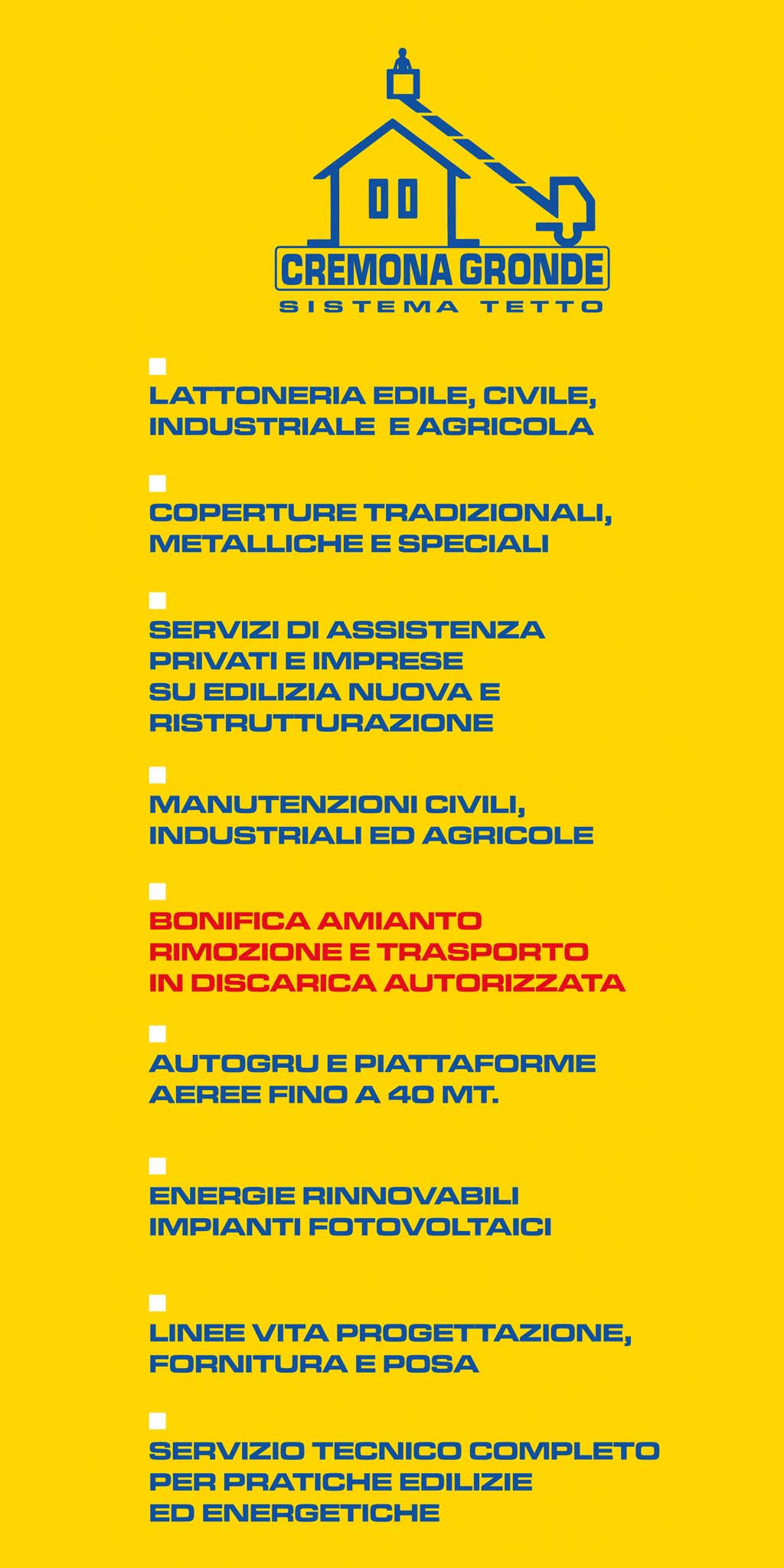 CREMONA GRONDE
SISTEMA TETTO

LATTONERIA EDILE, CIVILE, INDUSTRIALE E AGRICOLA

COPERTURE TRADIZIONALI, METALLICHE E SPECIALI

SERVIZI DI ASSISTENZA PRIVATI E IMPRESE SU EDILIZIA NUOVA E RISTRUTTURAZIONE

MANUTENZIONI CIVILI, INDUSTRIALI ED AGRICOLE

BONIFICA AMIANTO RIMOZIONE E TRASPORTO IN DISCARICA AUTORIZZATA

AUTOGRU E PIATTAFORME AEREE FINO A 40 MT.

ENERGIE RINNOVABILI IMPIANTI FOTOVOLTAICI

LINEE VITA PROGETTAZIONE, FORNITURA E POSA

SERVIZIO TECNICO COMPLETO PER PRATICHE EDILIZIE ED ENERGETICHE